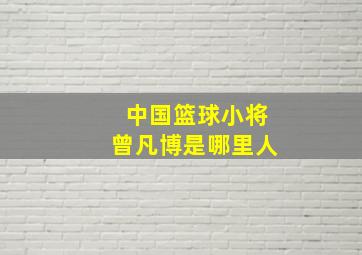 中国篮球小将
曾凡博是哪里人